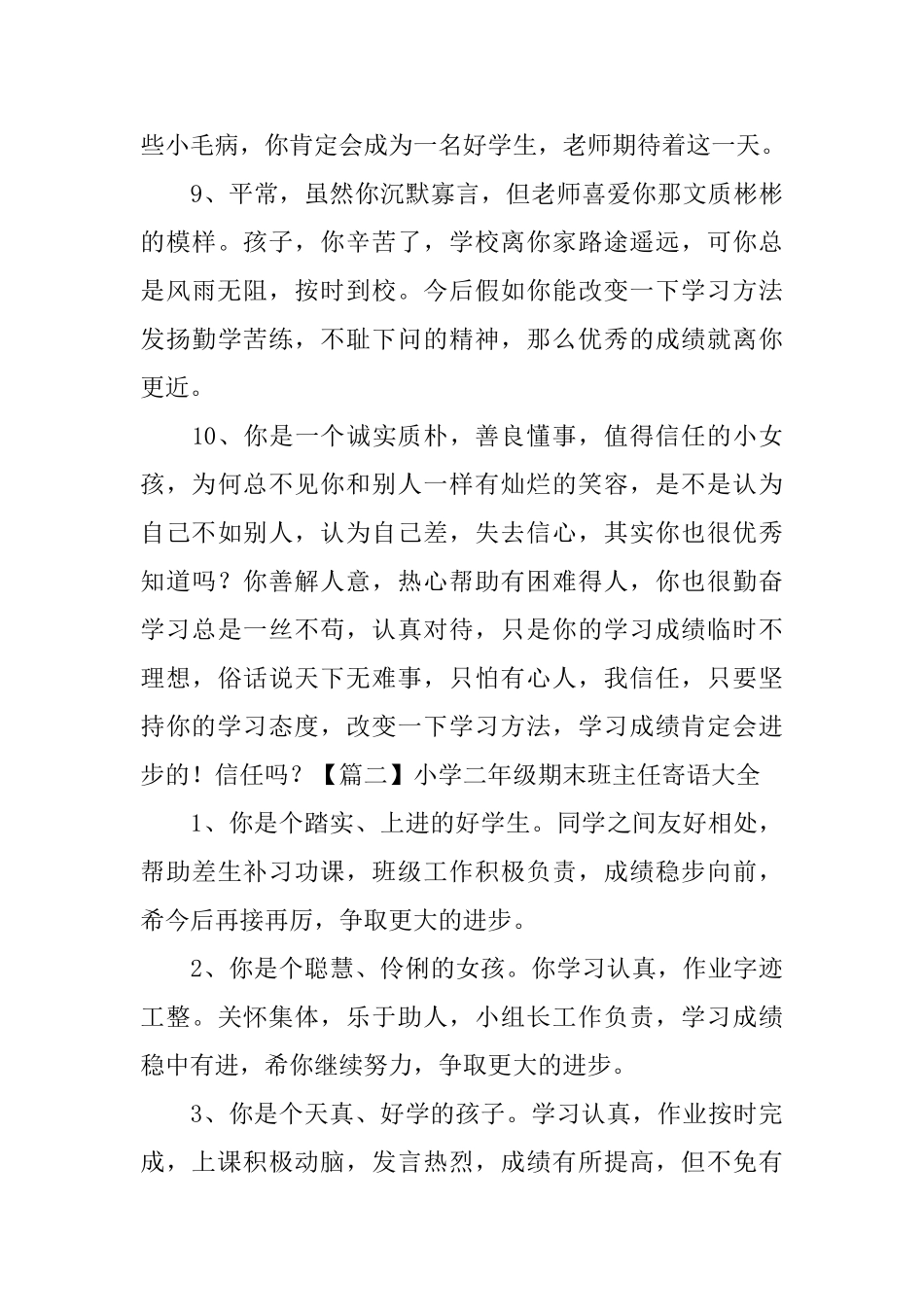 些小毛病，你肯定会成为一名好学生，老师期待着这一天。

9、平常，虽然你沉默寡言，但老师喜爱你那文质彬彬的模样。孩子，你辛苦了，学校离你家路途遥远，可你总是风雨无阻，按时到校。今后假如你能改变一下学习方法发扬勤学苦练，不耻下问的精神，那么优秀的成绩就离你更近。

10、你是一个诚实质朴，善良懂事，值得信任的小女孩，为何总不见你和别人一样有灿烂的笑容，是不是认为自己不如别人，认为自己差，失去信心，其实你也很优秀知道吗？你善解人意，热心帮助有困难得人，你也很勤奋学习总是一丝不苟，认真对待，只是你的学习成绩临时不理想，俗话说天下无难事，只怕有心人，我信任，只要坚持你的学习态度，改变一下学习方法，学习成绩肯定会进步的！信任吗？【篇二】小学二年级期末班主任寄语大全

1、你是个踏实、上进的好学生。同学之间友好相处，帮助差生补习功课，班级工作积极负责，成绩稳步向前，希今后再接再厉，争取更大的进步。

2、你是个聪慧、伶俐的女孩。你学习认真，作业字迹工整。关怀集体，乐于助人，小组长工作负责，学习成绩稳中有进，希你继续努力，争取更大的进步。

3、你是个天真、好学的孩子。学习认真，作业按时完成，上课积极动脑，发言热烈，成绩有所提高，但不免有